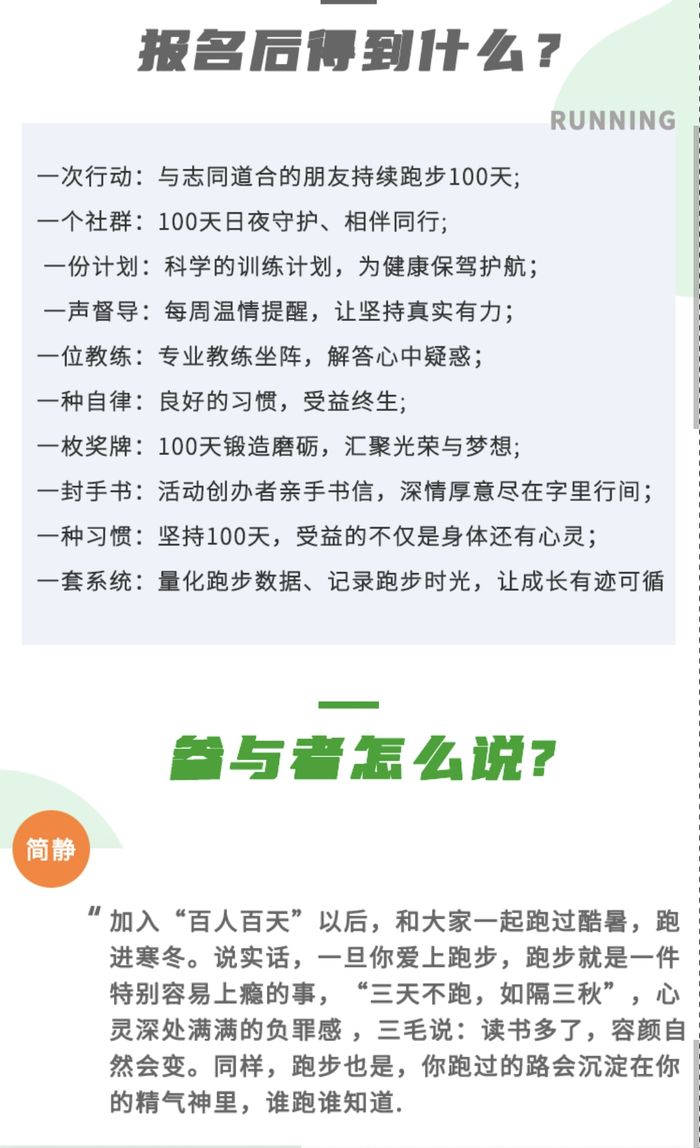 报名后得到什么？

RUNNING

一次行动：与志同道合的朋友持续跑步100天;
一个社群：100天日夜守护、相伴同行;
一份计划：科学的训练计划，为健康保驾护航；
一声督导：每周温情提醒，让坚持真实有力；
一位教练：专业教练坐阵，解答心中疑惑；
一种自律：良好的习惯，受益终生;
一枚奖牌：100天锻造磨砺，汇聚光荣与梦想;
一封手书：活动创办者亲手书信，深情厚意尽在字里行间；
一种习惯：坚持100天，受益的不仅是身体还有心灵；
一套系统：量化跑步数据、记录跑步时光，让成长有迹可循

参与者怎么说？

简静

“加入“百人百天”以后，和大家一起跑过酷暑，跑进寒冬。说实话，一旦你爱上跑步，跑步就是一件特别容易上瘾的事，“三天不跑，如隔三秋”，心灵深处满满的负罪感，三毛说：读书多了，容颜自然会变。同样，跑步也是，你跑过的路会沉淀在你的精气神里，谁跑谁知道.